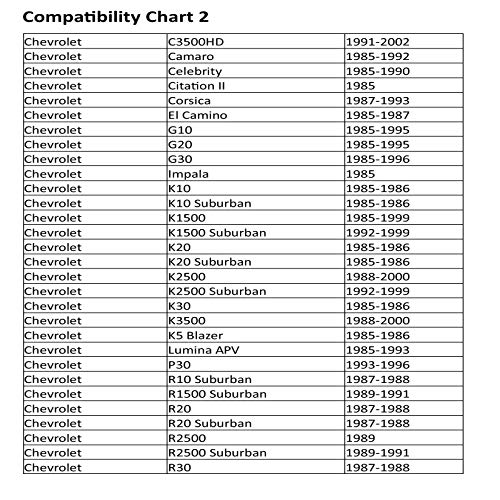 Compatibility Chart 2

| Chevrolet | C3500HD | 1991-2002 |
|---|---|---|
| Chevrolet | Camaro | 1985-1992 |
| Chevrolet | Celebrity | 1985-1990 |
| Chevrolet | Citation II | 1985 |
| Chevrolet | Corsica | 1987-1993 |
| Chevrolet | El Camino | 1985-1987 |
| Chevrolet | G10 | 1985-1995 |
| Chevrolet | G20 | 1985-1995 |
| Chevrolet | G30 | 1985-1996 |
| Chevrolet | Impala | 1985 |
| Chevrolet | K10 | 1985-1986 |
| Chevrolet | K10 Suburban | 1985-1986 |
| Chevrolet | K1500 | 1985-1999 |
| Chevrolet | K1500 Suburban | 1992-1999 |
| Chevrolet | K20 | 1985-1986 |
| Chevrolet | K20 Suburban | 1985-1986 |
| Chevrolet | K2500 | 1988-2000 |
| Chevrolet | K2500 Suburban | 1992-1999 |
| Chevrolet | K30 | 1985-1986 |
| Chevrolet | K3500 | 1988-2000 |
| Chevrolet | K5 Blazer | 1985-1986 |
| Chevrolet | Lumina APV | 1985-1993 |
| Chevrolet | P30 | 1993-1996 |
| Chevrolet | R10 Suburban | 1987-1988 |
| Chevrolet | R1500 Suburban | 1989-1991 |
| Chevrolet | R20 | 1987-1988 |
| Chevrolet | R20 Suburban | 1987-1988 |
| Chevrolet | R2500 | 1989 |
| Chevrolet | R2500 Suburban | 1989-1991 |
| Chevrolet | R30 | 1987-1988 |